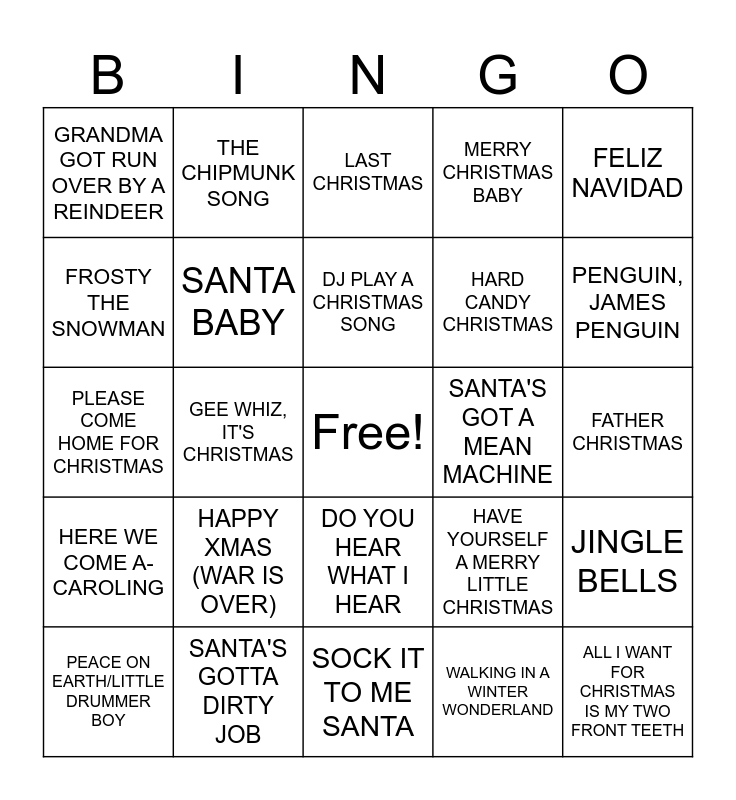 | B | I | N | G | O |
|---|---|---|---|---|
| GRANDMA GOT RUN OVER BY A REINDEER | THE CHIPMUNK SONG | LAST CHRISTMAS | MERRY CHRISTMAS BABY | FELIZ NAVIDAD |
| FROSTY THE SNOWMAN | SANTA BABY | DJ PLAY A CHRISTMAS SONG | HARD CANDY CHRISTMAS | PENGUIN, JAMES PENGUIN |
| PLEASE COME HOME FOR CHRISTMAS | GEE WHIZ, IT'S CHRISTMAS | Free! | SANTA'S GOT A MEAN MACHINE | FATHER CHRISTMAS |
| HERE WE COME A-CAROLING | HAPPY XMAS (WAR IS OVER) | DO YOU HEAR WHAT I HEAR | HAVE YOURSELF A MERRY LITTLE CHRISTMAS | JINGLE BELLS |
| PEACE ON EARTH/LITTLE DRUMMER BOY | SANTA'S GOTTA DIRTY JOB | SOCK IT TO ME SANTA | WALKING IN A WINTER WONDERLAND | ALL I WANT FOR CHRISTMAS IS MY TWO FRONT TEETH |